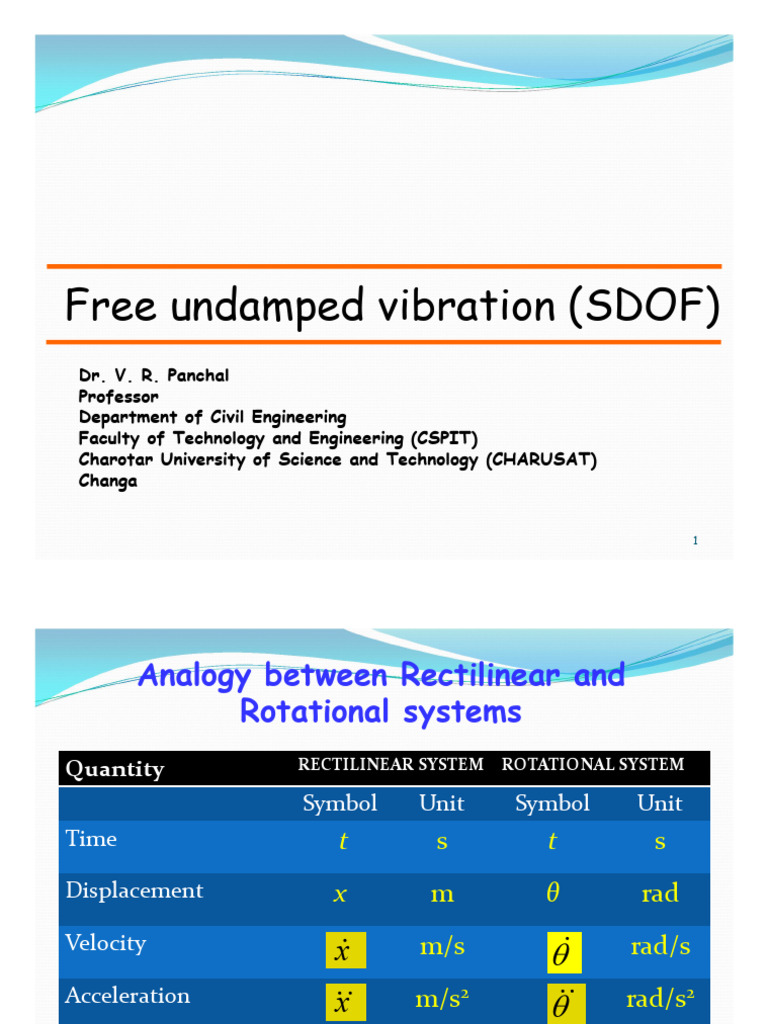 Free undamped vibration (SDOF)

Dr. V. R. Panchal
Professor
Department of Civil Engineering
Faculty of Technology and Engineering (CSPIT)
Charotar University of Science and Technology (CHARUSAT)
Changa

1

Analogy between Rectilinear and Rotational systems

| Quantity | RECTILINEAR SYSTEM | | ROTATIONAL SYSTEM | |
|---|---|---|---|---|
| | Symbol | Unit | Symbol | Unit |
| Time | $t$ | s | $t$ | s |
| Displacement | $x$ | m | $\theta$ | rad |
| Velocity | $\dot{x}$ | m/s | $\dot{\theta}$ | rad/s |
| Acceleration | $\ddot{x}$ | m/s² | $\ddot{\theta}$ | rad/s² |